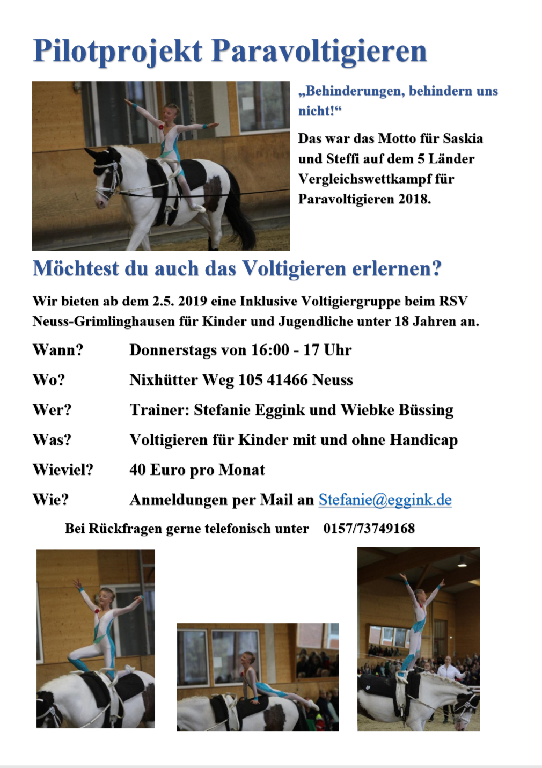 Pilotprojekt Paravoltigieren

„Behinderungen, behindern uns nicht!“

Das war das Motto für Saskia und Steffi auf dem 5 Länder Vergleichswettkampf für Paravoltigieren 2018.

Möchtest du auch das Voltigieren erlernen?

Wir bieten ab dem 2.5. 2019 eine Inklusive Voltigiergruppe beim RSV Neuss-Grimlinghausen für Kinder und Jugendliche unter 18 Jahren an.

Wann? Donnerstags von 16:00 - 17 Uhr

Wo? Nixhütter Weg 105 41466 Neuss

Wer? Trainer: Stefanie Eggink und Wiebke Büssing

Was? Voltigieren für Kinder mit und ohne Handicap

Wieviel? 40 Euro pro Monat

Wie? Anmeldungen per Mail an Stefanie@eggink.de

Bei Rückfragen gerne telefonisch unter 0157/73749168